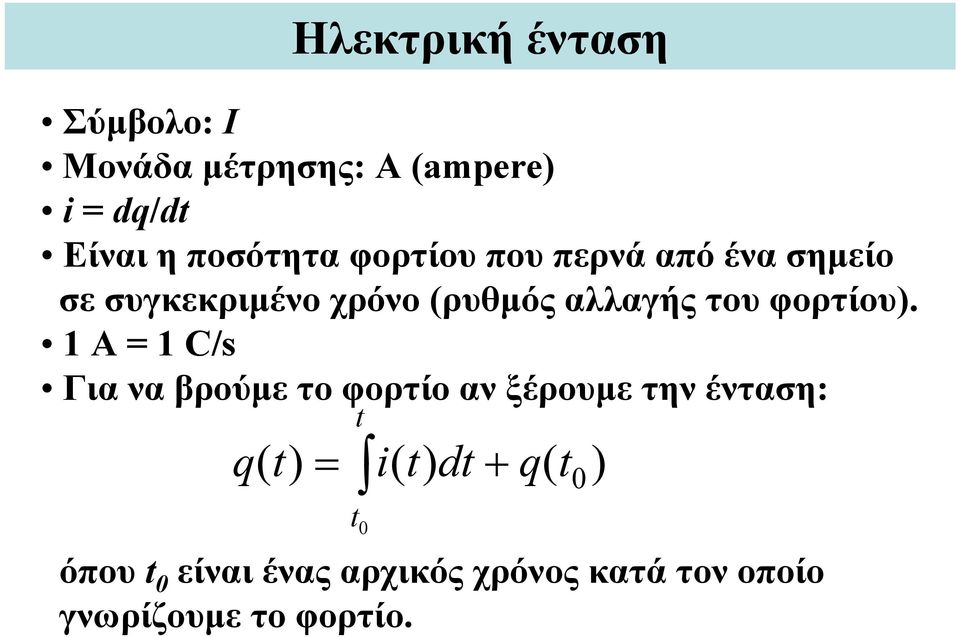 Ηλεκτρική ένταση

• Σύμβολο: $I$
• Μονάδα μέτρησης: A (ampere)
• $i = dq/dt$
• Είναι η ποσότητα φορτίου που περνά από ένα σημείο σε συγκεκριμένο χρόνο (ρυθμός αλλαγής του φορτίου).
• 1 A = 1 C/s
• Για να βρούμε το φορτίο αν ξέρουμε την ένταση:

$q(t) = \int_{t_0}^{t} i(t)dt + q(t_0)$

όπου $t_0$ είναι ένας αρχικός χρόνος κατά τον οποίο γνωρίζουμε το φορτίο.